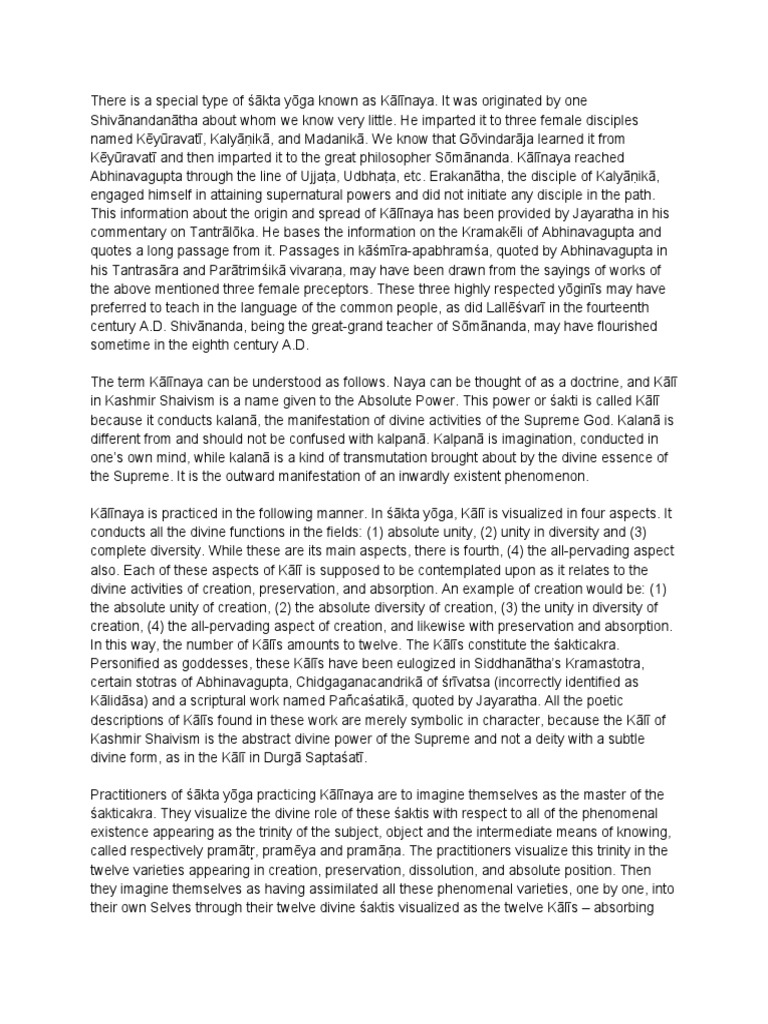 There is a special type of śākta yōga known as Kālīnaya. It was originated by one Shivānandanātha about whom we know very little. He imparted it to three female disciples named Kēyūravatī, Kalyāṇikā, and Madanikā. We know that Gōvindarāja learned it from Kēyūravatī and then imparted it to the great philosopher Sōmānanda. Kālīnaya reached Abhinavagupta through the line of Ujjaṭa, Udbhaṭa, etc. Erakanātha, the disciple of Kalyāṇikā, engaged himself in attaining supernatural powers and did not initiate any disciple in the path. This information about the origin and spread of Kālīnaya has been provided by Jayaratha in his commentary on Tantrālōka. He bases the information on the Kramakēli of Abhinavagupta and quotes a long passage from it. Passages in kāśmīra-apabhramśa, quoted by Abhinavagupta in his Tantrasāra and Parātrimśikā vivaraṇa, may have been drawn from the sayings of works of the above mentioned three female preceptors. These three highly respected yōginīs may have preferred to teach in the language of the common people, as did Lallēśvarī in the fourteenth century A.D. Shivānanda, being the great-grand teacher of Sōmānanda, may have flourished sometime in the eighth century A.D.

The term Kālīnaya can be understood as follows. Naya can be thought of as a doctrine, and Kālī in Kashmir Shaivism is a name given to the Absolute Power. This power or śakti is called Kālī because it conducts kalanā, the manifestation of divine activities of the Supreme God. Kalanā is different from and should not be confused with kalpanā. Kalpanā is imagination, conducted in one's own mind, while kalanā is a kind of transmutation brought about by the divine essence of the Supreme. It is the outward manifestation of an inwardly existent phenomenon.

Kālīnaya is practiced in the following manner. In śākta yōga, Kālī is visualized in four aspects. It conducts all the divine functions in the fields: (1) absolute unity, (2) unity in diversity and (3) complete diversity. While these are its main aspects, there is fourth, (4) the all-pervading aspect also. Each of these aspects of Kālī is supposed to be contemplated upon as it relates to the divine activities of creation, preservation, and absorption. An example of creation would be: (1) the absolute unity of creation, (2) the absolute diversity of creation, (3) the unity in diversity of creation, (4) the all-pervading aspect of creation, and likewise with preservation and absorption. In this way, the number of Kālīs amounts to twelve. The Kālīs constitute the śakticakra. Personified as goddesses, these Kālīs have been eulogized in Siddhanātha's Kramastotra, certain stotras of Abhinavagupta, Chidgaganacandrikā of śrīvatsa (incorrectly identified as Kālidāsa) and a scriptural work named Pañcaśatikā, quoted by Jayaratha. All the poetic descriptions of Kālīs found in these work are merely symbolic in character, because the Kālī of Kashmir Shaivism is the abstract divine power of the Supreme and not a deity with a subtle divine form, as in the Kālī in Durgā Saptaśatī.

Practitioners of śākta yōga practicing Kālīnaya are to imagine themselves as the master of the śakticakra. They visualize the divine role of these śaktis with respect to all of the phenomenal existence appearing as the trinity of the subject, object and the intermediate means of knowing, called respectively pramātṛ, pramēya and pramāṇa. The practitioners visualize this trinity in the twelve varieties appearing in creation, preservation, dissolution, and absolute position. Then they imagine themselves as having assimilated all these phenomenal varieties, one by one, into their own Selves through their twelve divine śaktis visualized as the twelve Kālīs – absorbing